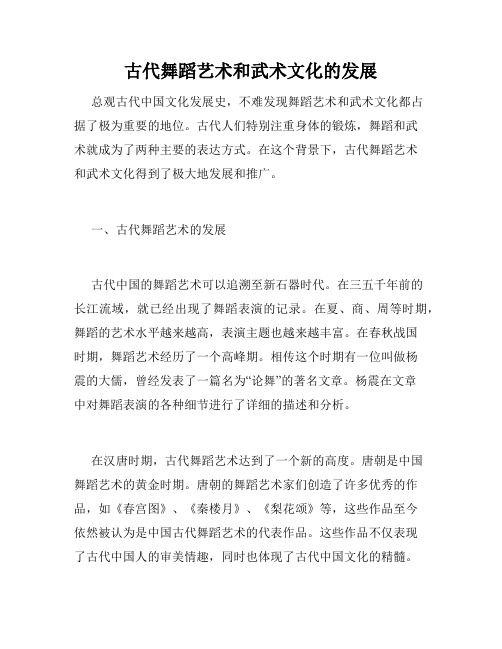 古代舞蹈艺术和武术文化的发展

总观古代中国文化发展史，不难发现舞蹈艺术和武术文化都占据了极为重要的地位。古代人们特别注重身体的锻炼，舞蹈和武术就成为了两种主要的表达方式。在这个背景下，古代舞蹈艺术和武术文化得到了极大地发展和推广。

一、古代舞蹈艺术的发展

古代中国的舞蹈艺术可以追溯至新石器时代。在三五千年前的长江流域，就已经出现了舞蹈表演的记录。在夏、商、周等时期，舞蹈的艺术水平越来越高，表演主题也越来越丰富。在春秋战国时期，舞蹈艺术经历了一个高峰期。相传这个时期有一位叫做杨震的大儒，曾经发表了一篇名为“论舞”的著名文章。杨震在文章中对舞蹈表演的各种细节进行了详细的描述和分析。

在汉唐时期，古代舞蹈艺术达到了一个新的高度。唐朝是中国舞蹈艺术的黄金时期。唐朝的舞蹈艺术家们创造了许多优秀的作品，如《春宫图》、《秦楼月》、《梨花颂》等，这些作品至今依然被认为是中国古代舞蹈艺术的代表作品。这些作品不仅表现了古代中国人的审美情趣，同时也体现了古代中国文化的精髓。